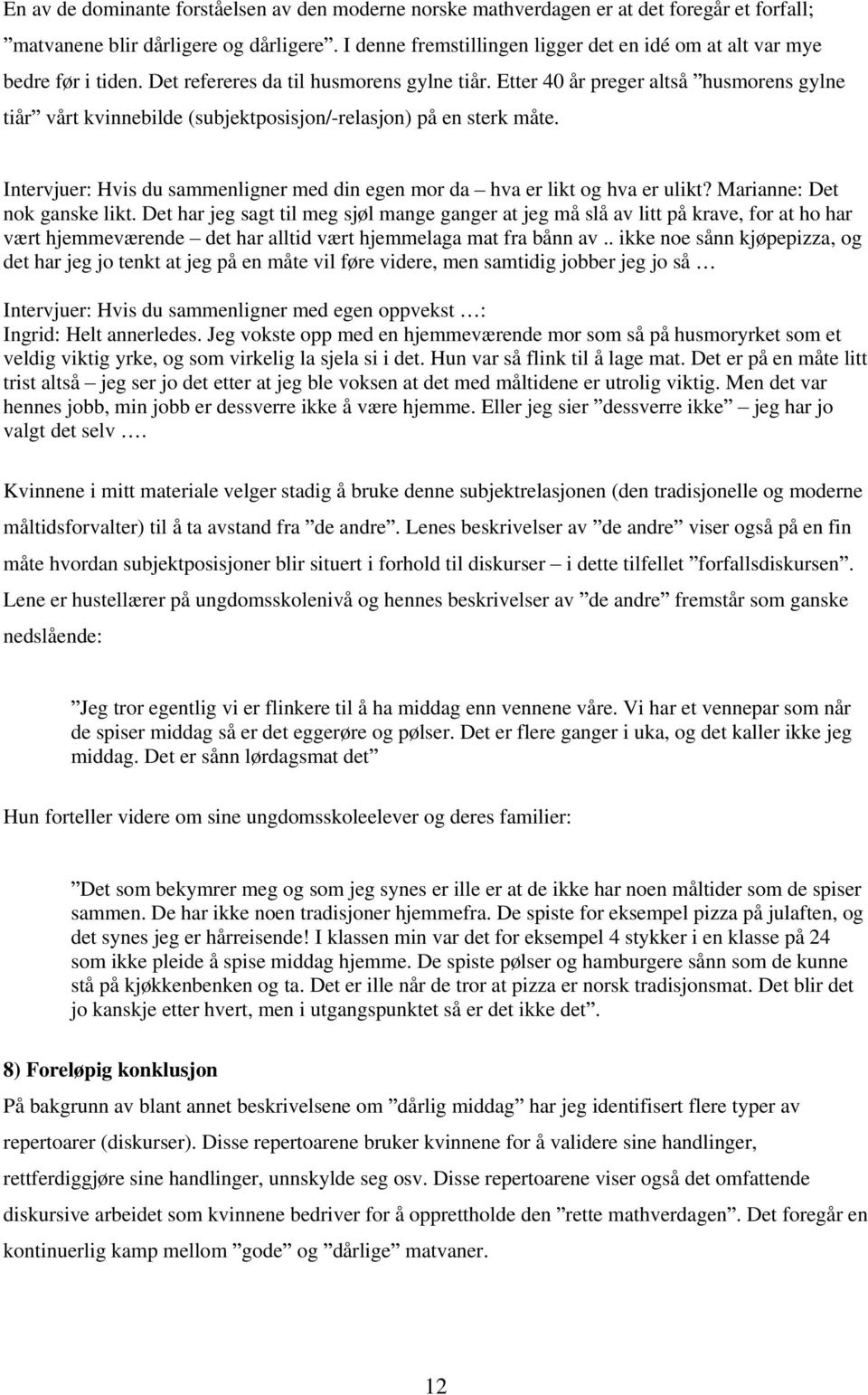 En av de dominante forståelsen av den moderne norske mathverdagen er at det foregår et forfall; ”matvanene blir dårligere og dårligere”. I denne fremstillingen ligger det en idé om at alt var mye bedre før i tiden. Det refereres da til husmorens gylne tiår. Etter 40 år preger altså ”husmorens gylne tiår” vårt kvinnebilde (subjektposisjon/-relasjon) på en sterk måte.

Intervjuer: Hvis du sammenligner med din egen mor da – hva er likt og hva er ulikt? Marianne: Det nok ganske likt. Det har jeg sagt til meg sjøl mange ganger at jeg må slå av litt på krave, for at ho har vært hjemmeværende – det har alltid vært hjemmelaga mat fra bånn av .. ikke noe sånn kjøpepizza, og det har jeg jo tenkt at jeg på en måte vil føre videre, men samtidig jobber jeg jo så …

Intervjuer: Hvis du sammenligner med egen oppvekst …:
Ingrid: Helt annerledes. Jeg vokste opp med en hjemmeværende mor som så på husmoryrket som et veldig viktig yrke, og som virkelig la sjela si i det. Hun var så flink til å lage mat. Det er på en måte litt trist altså – jeg ser jo det etter at jeg ble voksen at det med måltidene er utrolig viktig. Men det var hennes jobb, min jobb er dessverre ikke å være hjemme. Eller jeg sier ”dessverre ikke” – jeg har jo valgt det selv ….

Kvinnene i mitt materiale velger stadig å bruke denne subjektrelasjonen (den tradisjonelle og moderne måltidsforvalter) til å ta avstand fra ”de andre”. Lenes beskrivelser av ”de andre” viser også på en fin måte hvordan subjektposisjoner blir situert i forhold til diskurser – i dette tilfellet ”forfallsdiskursen”. Lene er hustellærer på ungdomsskolenivå og hennes beskrivelser av ”de andre” fremstår som ganske nedslående:

”Jeg tror egentlig vi er flinkere til å ha middag enn vennene våre. Vi har et vennepar som når de spiser middag så er det eggerøre og pølser. Det er flere ganger i uka, og det kaller ikke jeg middag. Det er sånn lørdagsmat det”

Hun forteller videre om sine ungdomsskoleelever og deres familier:

”Det som bekymrer meg og som jeg synes er ille er at de ikke har noen måltider som de spiser sammen. De har ikke noen tradisjoner hjemmefra. De spiste for eksempel pizza på julaften, og det synes jeg er hårreisende! I klassen min var det for eksempel 4 stykker i en klasse på 24 som ikke pleide å spise middag hjemme. De spiste pølser og hamburgere sånn som de kunne stå på kjøkkenbenken og ta. Det er ille når de tror at pizza er norsk tradisjonsmat. Det blir det jo kanskje etter hvert, men i utgangspunktet så er det ikke det”.

8) Foreløpig konklusjon
På bakgrunn av blant annet beskrivelsene om ”dårlig middag” har jeg identifisert flere typer av repertoarer (diskurser). Disse repertoarene bruker kvinnene for å validere sine handlinger, rettferdiggjøre sine handlinger, unnskylde seg osv. Disse repertoarene viser også det omfattende diskursive arbeidet som kvinnene bedriver for å opprettholde den ”rette mathverdagen”. Det foregår en kontinuerlig kamp mellom ”gode” og ”dårlige” matvaner.

12